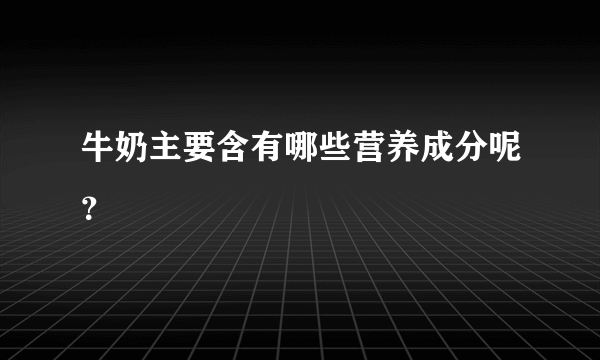 牛奶主要含有哪些营养成分呢？